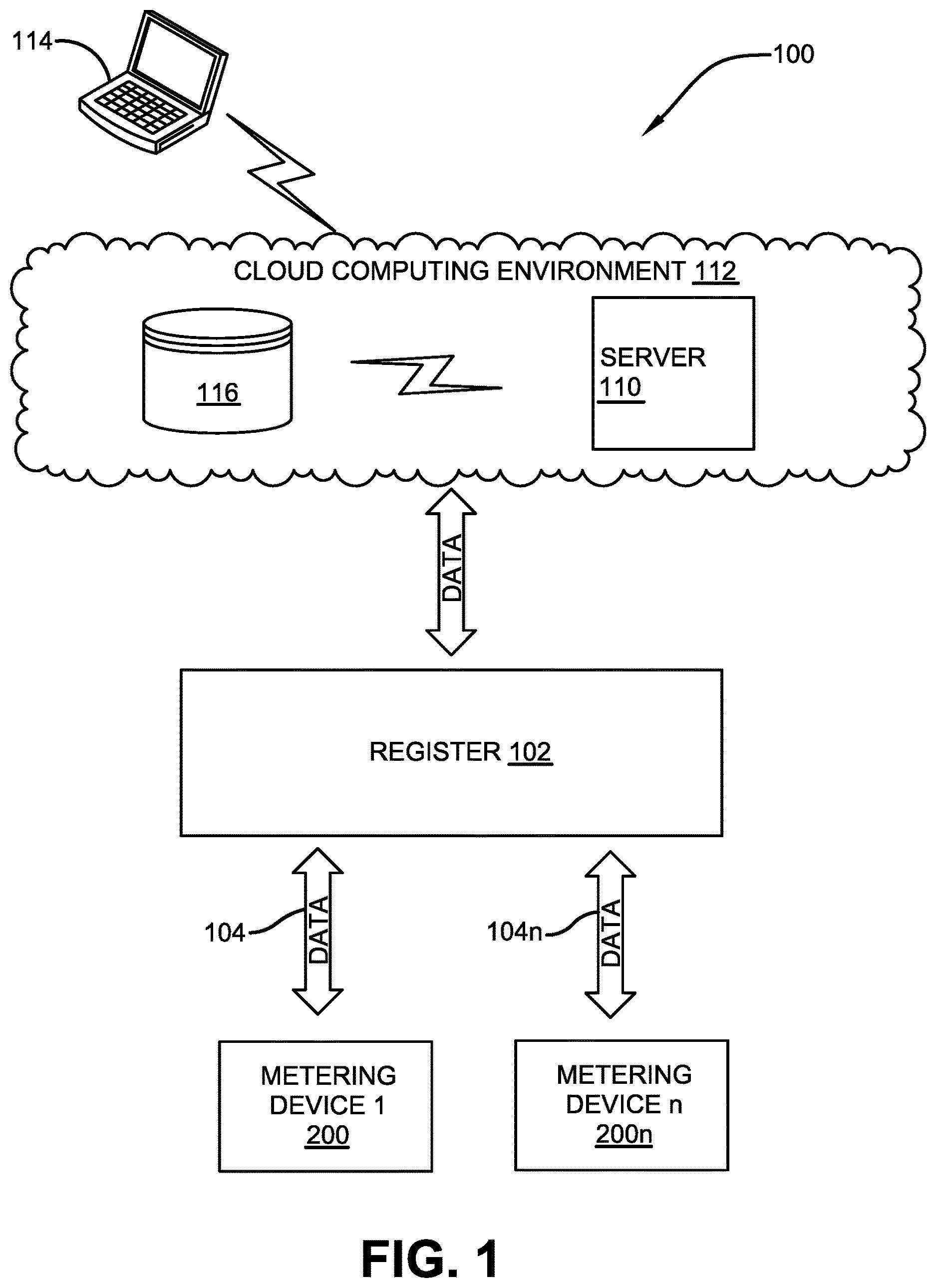 114

100

CLOUD COMPUTING ENVIRONMENT 112

116

SERVER 110

DATA

REGISTER 102

104

DATA

104n

DATA

METERING DEVICE 1 200

METERING DEVICE n 200n

FIG. 1